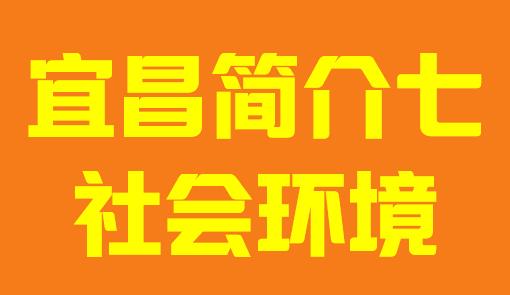 宜昌简介七
社会环境